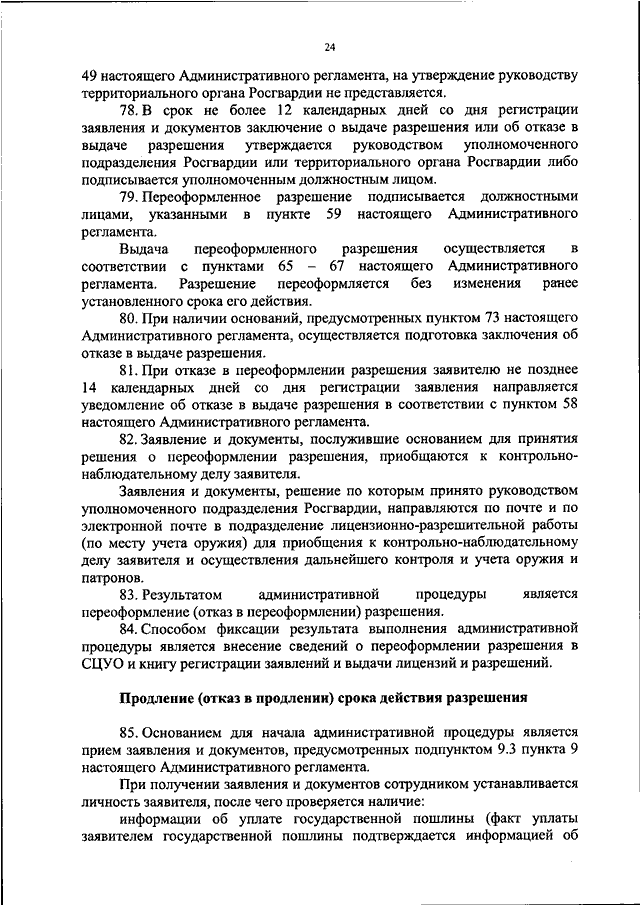 24

49 настоящего Административного регламента, на утверждение руководству территориального органа Росгвардии не представляется.

78. В срок не более 12 календарных дней со дня регистрации заявления и документов заключение о выдаче разрешения или об отказе в выдаче разрешения утверждается руководством уполномоченного подразделения Росгвардии или территориального органа Росгвардии либо подписывается уполномоченным должностным лицом.

79. Переоформленное разрешение подписывается должностными лицами, указанными в пункте 59 настоящего Административного регламента.

Выдача переоформленного разрешения осуществляется в соответствии с пунктами 65 – 67 настоящего Административного регламента. Разрешение переоформляется без изменения ранее установленного срока его действия.

80. При наличии оснований, предусмотренных пунктом 73 настоящего Административного регламента, осуществляется подготовка заключения об отказе в выдаче разрешения.

81. При отказе в переоформлении разрешения заявителю не позднее 14 календарных дней со дня регистрации заявления направляется уведомление об отказе в выдаче разрешения в соответствии с пунктом 58 настоящего Административного регламента.

82. Заявление и документы, послужившие основанием для принятия решения о переоформлении разрешения, приобщаются к контрольно-наблюдательному делу заявителя.

Заявления и документы, решение по которым принято руководством уполномоченного подразделения Росгвардии, направляются по почте и по электронной почте в подразделение лицензионно-разрешительной работы (по месту учета оружия) для приобщения к контрольно-наблюдательному делу заявителя и осуществления дальнейшего контроля и учета оружия и патронов.

83. Результатом административной процедуры является переоформление (отказ в переоформлении) разрешения.

84. Способом фиксации результата выполнения административной процедуры является внесение сведений о переоформлении разрешения в СЦУО и книгу регистрации заявлений и выдачи лицензий и разрешений.

Продление (отказ в продлении) срока действия разрешения

85. Основанием для начала административной процедуры является прием заявления и документов, предусмотренных подпунктом 9.3 пункта 9 настоящего Административного регламента.

При получении заявления и документов сотрудником устанавливается личность заявителя, после чего проверяется наличие:

информации об уплате государственной пошлины (факт уплаты заявителем государственной пошлины подтверждается информацией об